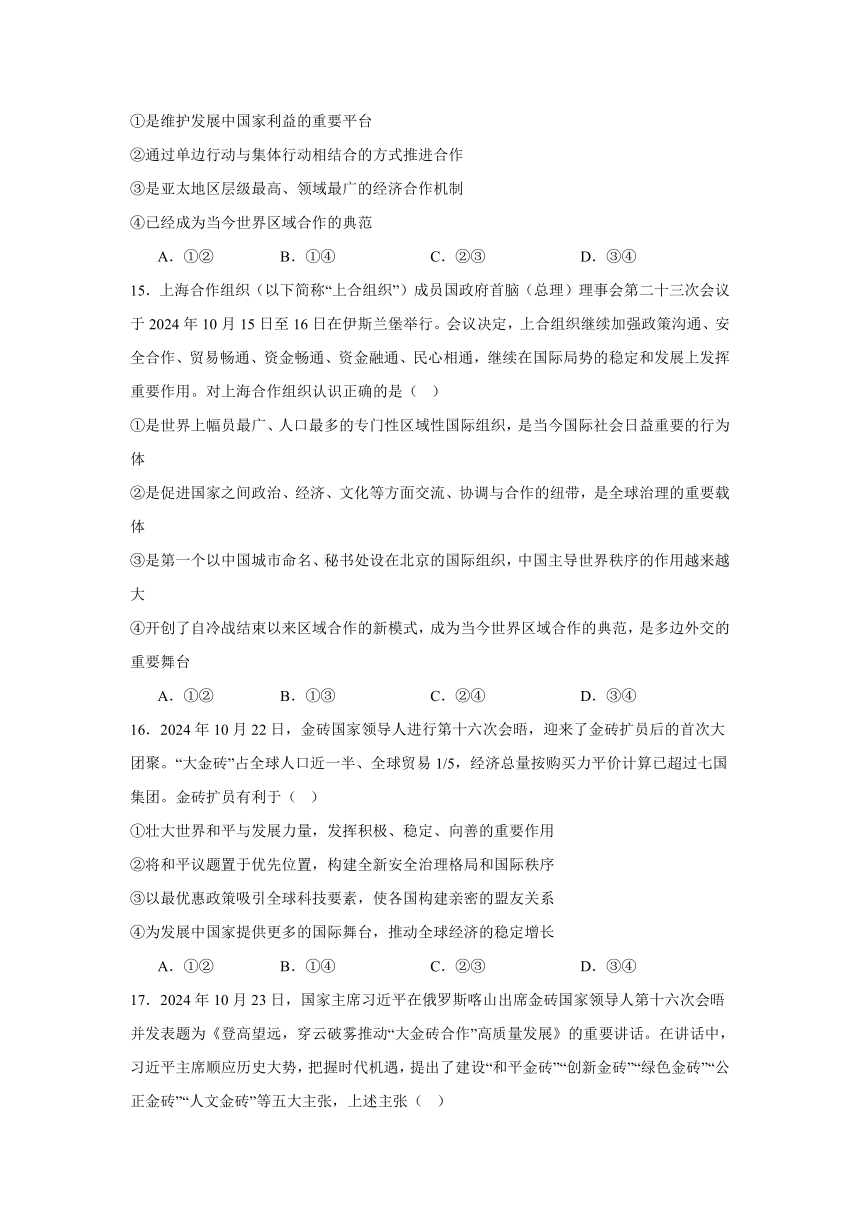 ①是维护发展中国家利益的重要平台
②通过单边行动与集体行动相结合的方式推进合作
③是亚太地区层级最高、领域最广的经济合作机制
④已经成为当今世界区域合作的典范

A．①②　　B．①④　　C．②③　　D．③④

15．上海合作组织（以下简称“上合组织”）成员国政府首脑（总理）理事会第二十三次会议于 2024 年 10 月 15 日至 16 日在伊斯兰堡举行。会议决定，上合组织继续加强政策沟通、安全合作、贸易畅通、资金畅通、资金融通、民心相通，继续在国际局势的稳定和发展上发挥重要作用。对上海合作组织认识正确的是（　）

①是世界上幅员最广、人口最多的专门性区域性国际组织，是当今国际社会日益重要的行为体
②是促进国家之间政治、经济、文化等方面交流、协调与合作的纽带，是全球治理的重要载体
③是第一个以中国城市命名、秘书处设在北京的国际组织，中国主导世界秩序的作用越来越大
④开创了自冷战结束以来区域合作的新模式，成为当今世界区域合作的典范，是多边外交的重要舞台

A．①②　　B．①③　　C．②④　　D．③④

16．2024 年 10 月 22 日，金砖国家领导人进行第十六次会晤，迎来了金砖扩员后的首次大团聚。“大金砖”占全球人口近一半、全球贸易 1/5，经济总量按购买力平价计算已超过七国集团。金砖扩员有利于（　）

①壮大世界和平与发展力量，发挥积极、稳定、向善的重要作用
②将和平议题置于优先位置，构建全新安全治理格局和国际秩序
③以最优惠政策吸引全球科技要素，使各国构建亲密的盟友关系
④为发展中国家提供更多的国际舞台，推动全球经济的稳定增长

A．①②　　B．①④　　C．②③　　D．③④

17．2024 年 10 月 23 日，国家主席习近平在俄罗斯喀山出席金砖国家领导人第十六次会晤并发表题为《登高望远，穿云破雾推动“大金砖合作”高质量发展》的重要讲话。在讲话中，习近平主席顺应历史大势，把握时代机遇，提出了建设“和平金砖”“创新金砖”“绿色金砖”“公正金砖”“人文金砖”等五大主张，上述主张（　）